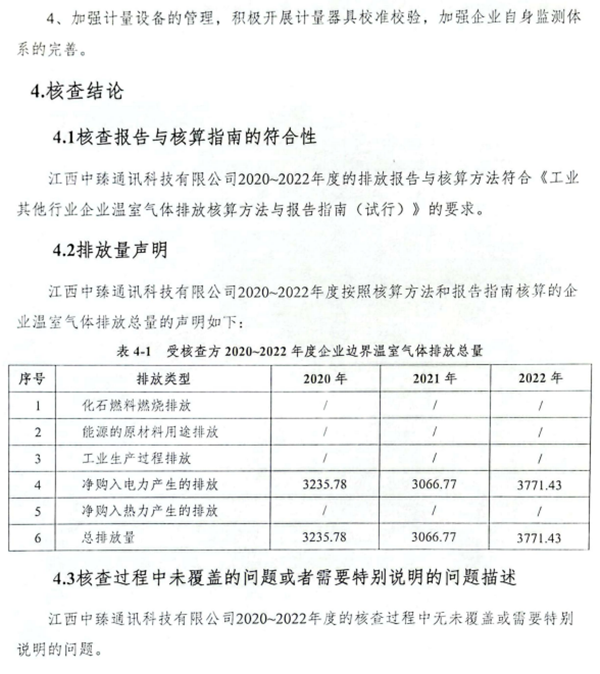 4、加强计量设备的管理，积极开展计量器具校准校验，加强企业自身监测体系的完善。

4.核查结论

4.1核查报告与核算指南的符合性

江西中臻通讯科技有限公司2020~2022年度的排放报告与核算方法符合《工业其他行业企业温室气体排放核算方法与报告指南（试行）》的要求。

4.2排放量声明

江西中臻通讯科技有限公司2020~2022年度按照核算方法和报告指南核算的企业温室气体排放总量的声明如下：

表 4-1 受核查方 2020~2022 年度企业边界温室气体排放总量

| 序号 | 排放类型 | 2020 年 | 2021 年 | 2022 年 |
|---|---|---|---|---|
| 1 | 化石燃料燃烧排放 | / | / | / |
| 2 | 能源的原材料用途排放 | / | / | / |
| 3 | 工业生产过程排放 | / | / | / |
| 4 | 净购入电力产生的排放 | 3235.78 | 3066.77 | 3771.43 |
| 5 | 净购入热力产生的排放 | / | / | / |
| 6 | 总排放量 | 3235.78 | 3066.77 | 3771.43 |

4.3核查过程中未覆盖的问题或者需要特别说明的问题描述

江西中臻通讯科技有限公司2020~2022年度的核查过程中无未覆盖或需要特别说明的问题。